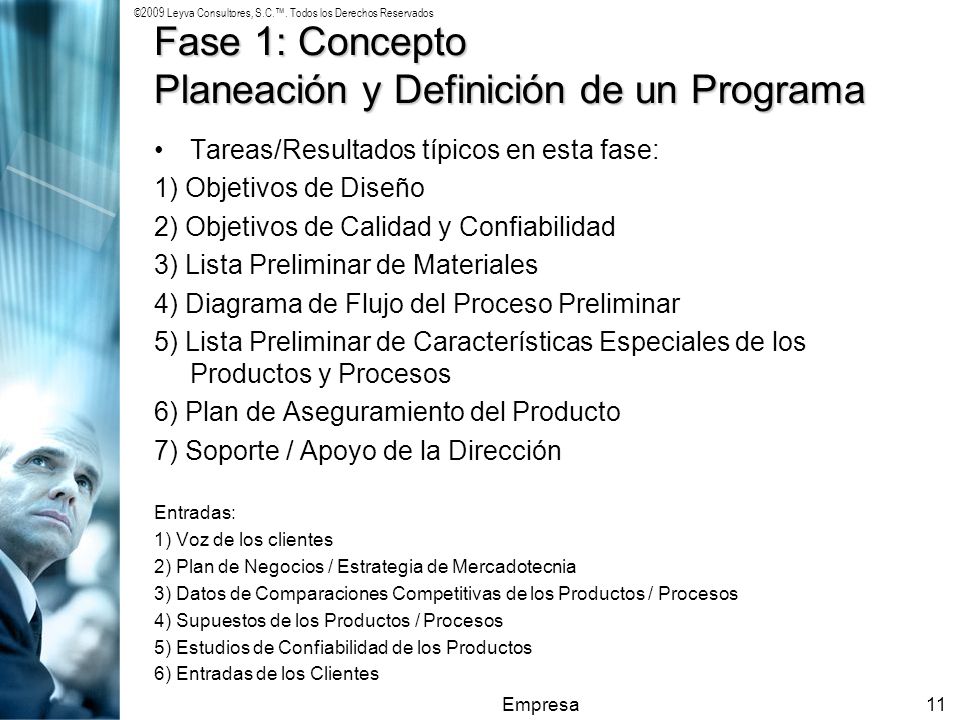 ©2009 Leyva Consultores, S.C.™. Todos los Derechos Reservados

Fase 1: Concepto
Planeación y Definición de un Programa

• Tareas/Resultados típicos en esta fase:

1) Objetivos de Diseño

2) Objetivos de Calidad y Confiabilidad

3) Lista Preliminar de Materiales

4) Diagrama de Flujo del Proceso Preliminar

5) Lista Preliminar de Características Especiales de los Productos y Procesos

6) Plan de Aseguramiento del Producto

7) Soporte / Apoyo de la Dirección

Entradas:

1) Voz de los clientes

2) Plan de Negocios / Estrategia de Mercadotecnia

3) Datos de Comparaciones Competitivas de los Productos / Procesos

4) Supuestos de los Productos / Procesos

5) Estudios de Confiabilidad de los Productos

6) Entradas de los Clientes

Empresa

11